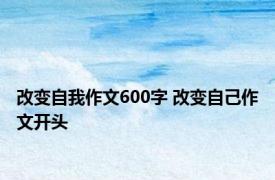 改变自我作文600字 改变自己作文开头